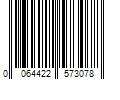 0 064422 573078